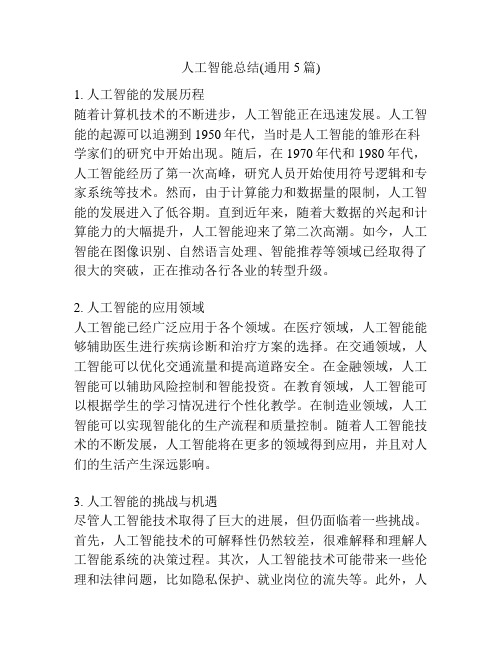 人工智能总结(通用 5 篇)

1. 人工智能的发展历程
随着计算机技术的不断进步，人工智能正在迅速发展。人工智能的起源可以追溯到 1950 年代，当时是人工智能的雏形在科学家们的研究中开始出现。随后，在 1970 年代和 1980 年代，人工智能经历了第一次高峰，研究人员开始使用符号逻辑和专家系统等技术。然而，由于计算能力和数据量的限制，人工智能的发展进入了低谷期。直到近年来，随着大数据的兴起和计算能力的大幅提升，人工智能迎来了第二次高潮。如今，人工智能在图像识别、自然语言处理、智能推荐等领域已经取得了很大的突破，正在推动各行各业的转型升级。

2. 人工智能的应用领域
人工智能已经广泛应用于各个领域。在医疗领域，人工智能能够辅助医生进行疾病诊断和治疗方案的选择。在交通领域，人工智能可以优化交通流量和提高道路安全。在金融领域，人工智能可以辅助风险控制和智能投资。在教育领域，人工智能可以根据学生的学习情况进行个性化教学。在制造业领域，人工智能可以实现智能化的生产流程和质量控制。随着人工智能技术的不断发展，人工智能将在更多的领域得到应用，并且对人们的生活产生深远影响。

3. 人工智能的挑战与机遇
尽管人工智能技术取得了巨大的进展，但仍面临着一些挑战。首先，人工智能技术的可解释性仍然较差，很难解释和理解人工智能系统的决策过程。其次，人工智能技术可能带来一些伦理和法律问题，比如隐私保护、就业岗位的流失等。此外，人